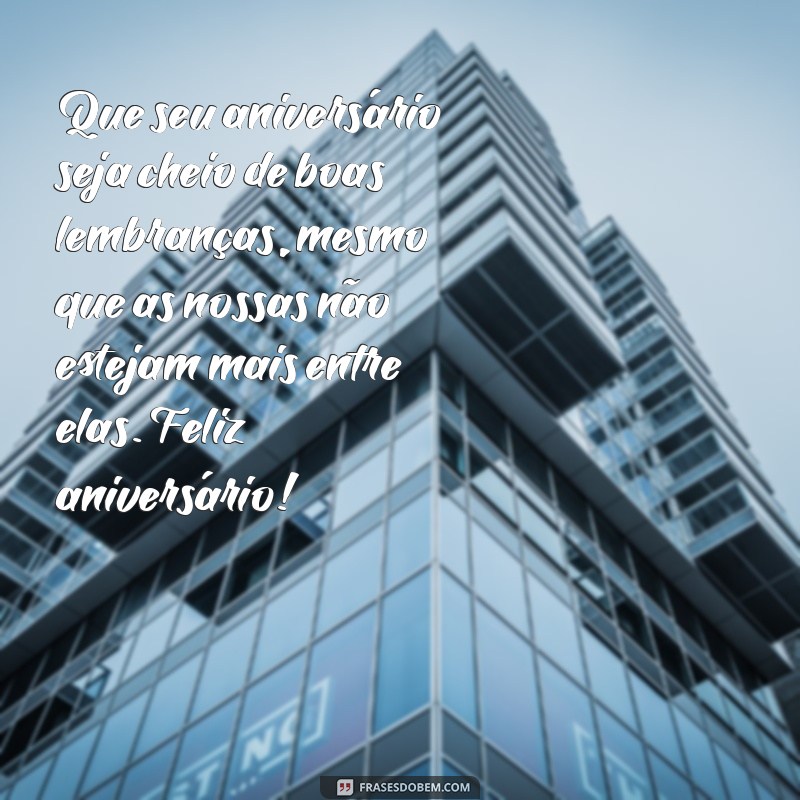 Que seu aniversário seja cheio de boas lembranças, mesmo que as nossas não estejam mais entre elas. Feliz aniversário!

FRASESDOBEM.COM